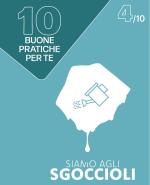 10
BUONE PRATICHE PER TE

4/10

SIAMO AGLI
SGOCCIOLI